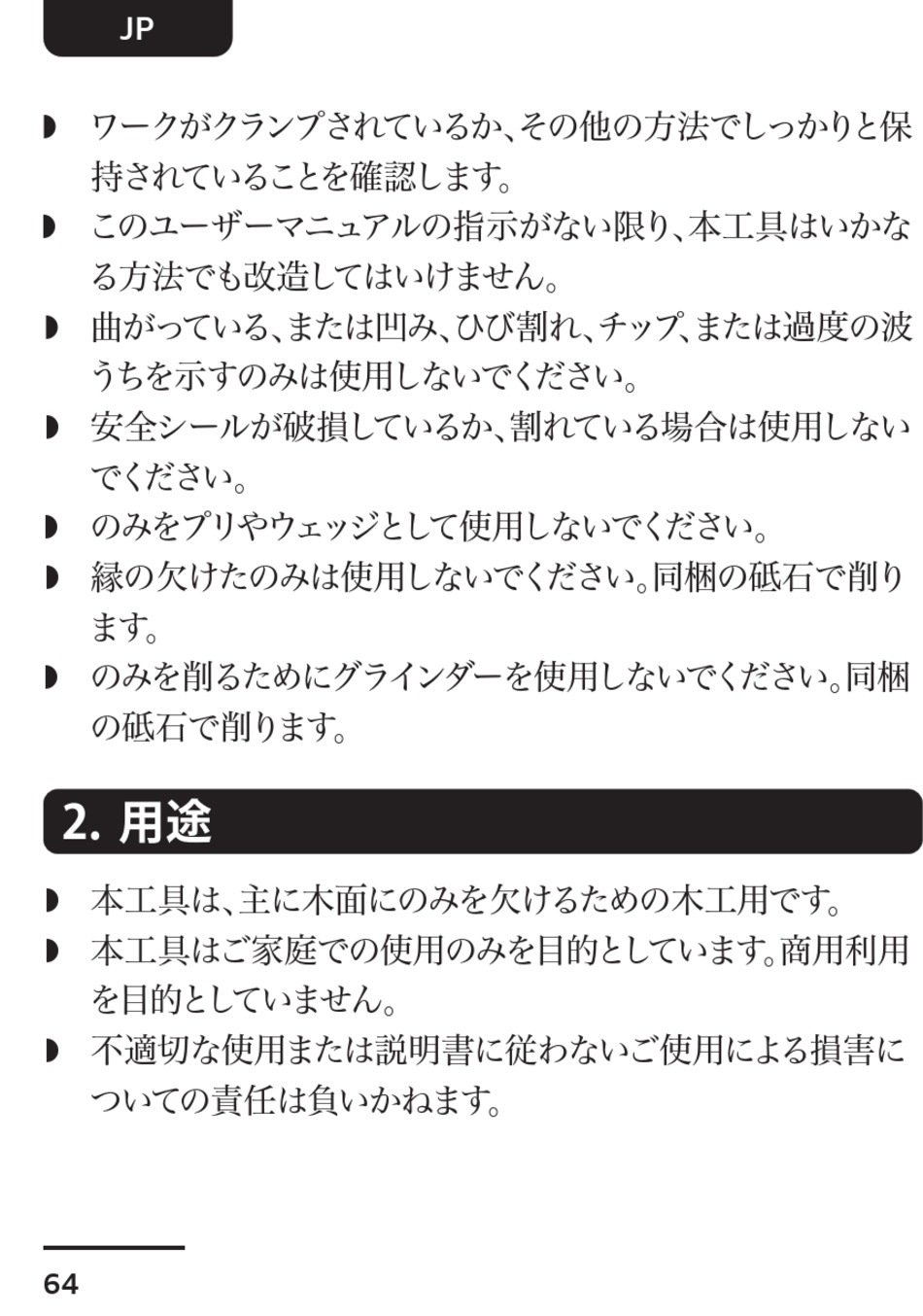 JP

◗ ワークがクランプされているか、その他の方法でしっかりと保持されていることを確認します。

◗ このユーザーマニュアルの指示がない限り、本工具はいかなる方法でも改造してはいけません。

◗ 曲がっている、または凹み、ひび割れ、チップ、または過度の波うちを示すのみは使用しないでください。

◗ 安全シールが破損しているか、割れている場合は使用しないでください。

◗ のみをプリやウェッジとして使用しないでください。

◗ 縁の欠けたのみは使用しないでください。同梱の砥石で削ります。

◗ のみを削るためにグラインダーを使用しないでください。同梱の砥石で削ります。

2. 用途

◗ 本工具は、主に木面にのみを欠けるための木工用です。

◗ 本工具はご家庭での使用のみを目的としています。商用利用を目的としていません。

◗ 不適切な使用または説明書に従わないご使用による損害についての責任は負いかねます。

64